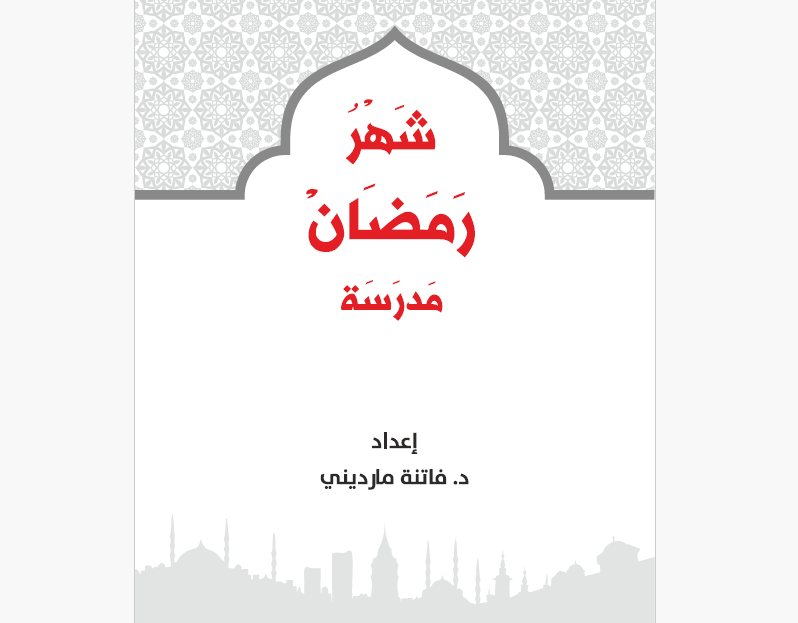 شَهرُ
رَمَضَانُ
مَدرَسَة

إعداد
د. فاتنة مارديني